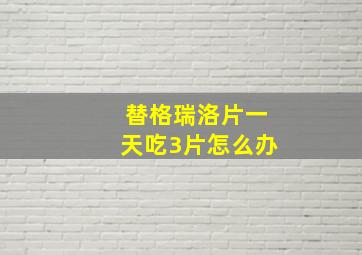 替格瑞洛片一天吃3片怎么办